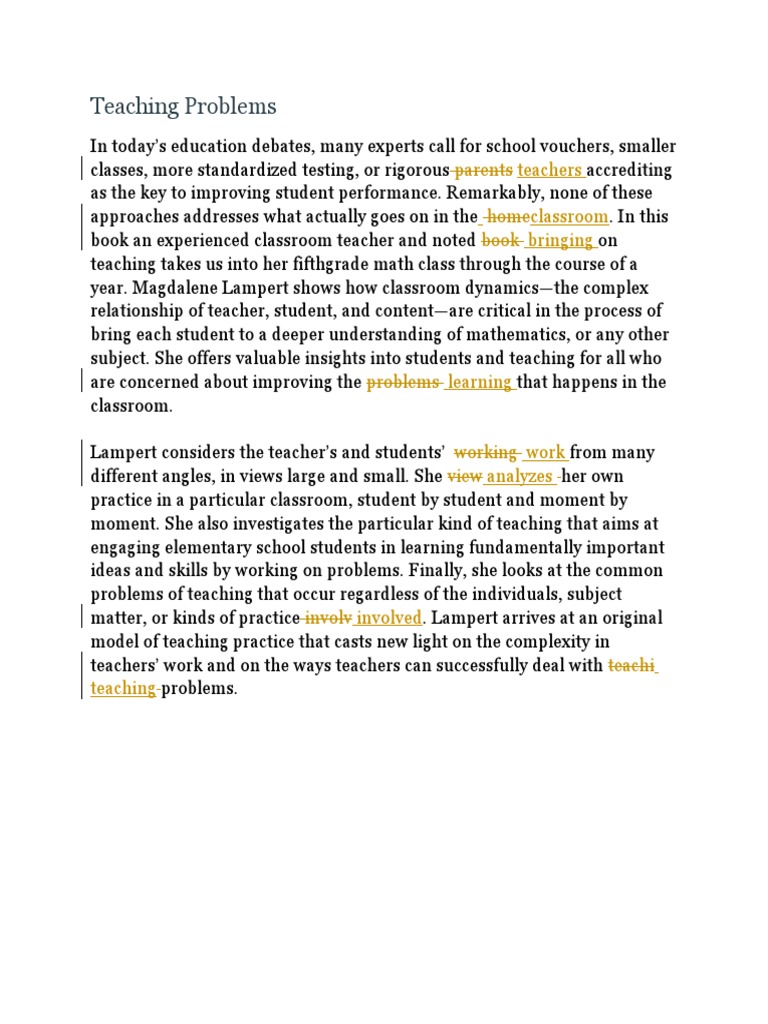 Teaching Problems

In today's education debates, many experts call for school vouchers, smaller classes, more standardized testing, or rigorous parents teachers accrediting as the key to improving student performance. Remarkably, none of these approaches addresses what actually goes on in the homeclassroom. In this book an experienced classroom teacher and noted book bringing on teaching takes us into her fifthgrade math class through the course of a year. Magdalene Lampert shows how classroom dynamics—the complex relationship of teacher, student, and content—are critical in the process of bring each student to a deeper understanding of mathematics, or any other subject. She offers valuable insights into students and teaching for all who are concerned about improving the problems learning that happens in the classroom.

Lampert considers the teacher's and students' working work from many different angles, in views large and small. She view analyzes her own practice in a particular classroom, student by student and moment by moment. She also investigates the particular kind of teaching that aims at engaging elementary school students in learning fundamentally important ideas and skills by working on problems. Finally, she looks at the common problems of teaching that occur regardless of the individuals, subject matter, or kinds of practice involv involved. Lampert arrives at an original model of teaching practice that casts new light on the complexity in teachers' work and on the ways teachers can successfully deal with teachi teaching problems.